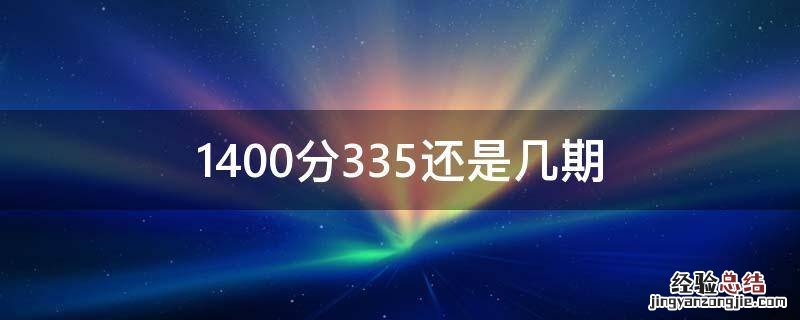 1400分335还是几期

经验总结
jingyanzongjie.com